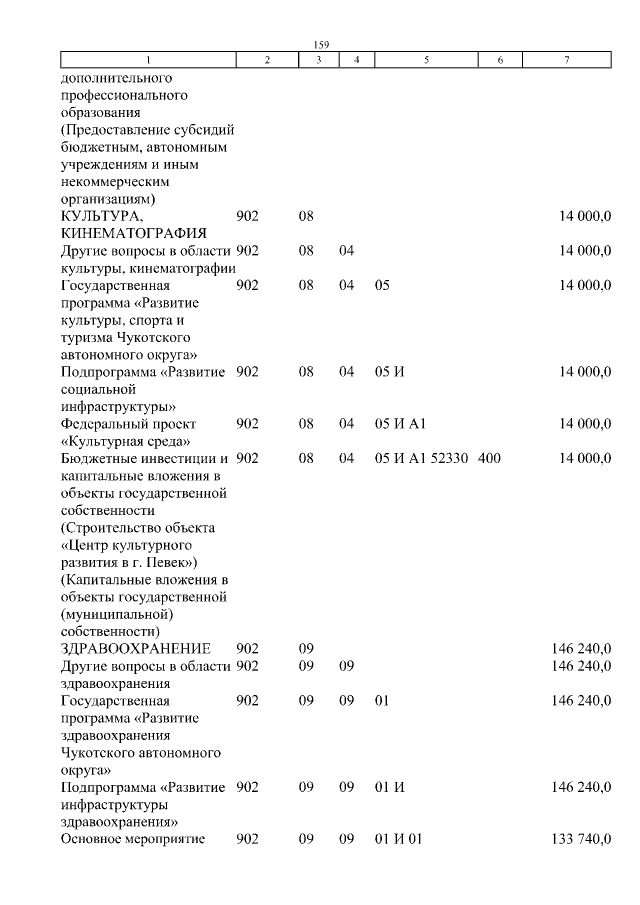 159

| 1 | 2 | 3 | 4 | 5 | 6 | 7 |
|---|---|---|---|---|---|---|
| дополнительного профессионального образования (Предоставление субсидий бюджетным, автономным учреждениям и иным некоммерческим организациям) | | | | | | |
| КУЛЬТУРА, КИНЕМАТОГРАФИЯ | 902 | 08 | | | | 14 000,0 |
| Другие вопросы в области культуры, кинематографии | 902 | 08 | 04 | | | 14 000,0 |
| Государственная программа «Развитие культуры, спорта и туризма Чукотского автономного округа» | 902 | 08 | 04 | 05 | | 14 000,0 |
| Подпрограмма «Развитие социальной инфраструктуры» | 902 | 08 | 04 | 05 И | | 14 000,0 |
| Федеральный проект «Культурная среда» | 902 | 08 | 04 | 05 И А1 | | 14 000,0 |
| Бюджетные инвестиции и капитальные вложения в объекты государственной собственности (Строительство объекта «Центр культурного развития в г. Певек») (Капитальные вложения в объекты государственной (муниципальной) собственности) | 902 | 08 | 04 | 05 И А1 52330 | 400 | 14 000,0 |
| ЗДРАВООХРАНЕНИЕ | 902 | 09 | | | | 146 240,0 |
| Другие вопросы в области здравоохранения | 902 | 09 | 09 | | | 146 240,0 |
| Государственная программа «Развитие здравоохранения Чукотского автономного округа» | 902 | 09 | 09 | 01 | | 146 240,0 |
| Подпрограмма «Развитие инфраструктуры здравоохранения» | 902 | 09 | 09 | 01 И | | 146 240,0 |
| Основное мероприятие | 902 | 09 | 09 | 01 И 01 | | 133 740,0 |